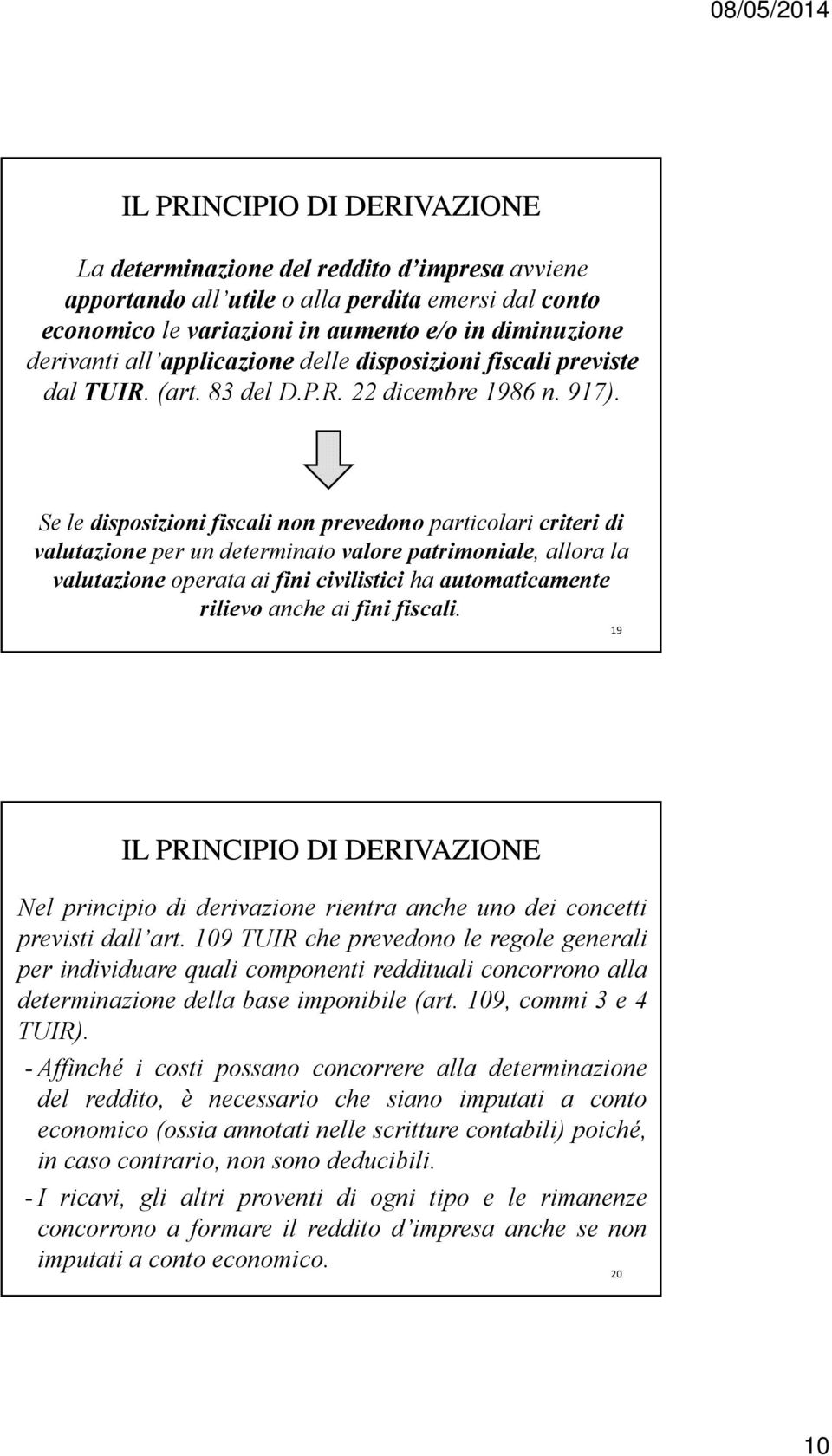 08/05/2014

IL PRINCIPIO DI DERIVAZIONE

La determinazione del reddito d'impresa avviene apportando all'utile o alla perdita emersi dal conto economico le variazioni in aumento e/o in diminuzione derivanti all'applicazione delle disposizioni fiscali previste dal TUIR. (art. 83 del D.P.R. 22 dicembre 1986 n. 917).

Se le disposizioni fiscali non prevedono particolari criteri di valutazione per un determinato valore patrimoniale, allora la valutazione operata ai fini civilistici ha automaticamente rilievo anche ai fini fiscali.

19

IL PRINCIPIO DI DERIVAZIONE

Nel principio di derivazione rientra anche uno dei concetti previsti dall'art. 109 TUIR che prevedono le regole generali per individuare quali componenti reddituali concorrono alla determinazione della base imponibile (art. 109, commi 3 e 4 TUIR).

- Affinché i costi possano concorrere alla determinazione del reddito, è necessario che siano imputati a conto economico (ossia annotati nelle scritture contabili) poiché, in caso contrario, non sono deducibili.

- I ricavi, gli altri proventi di ogni tipo e le rimanenze concorrono a formare il reddito d'impresa anche se non imputati a conto economico.

20

10